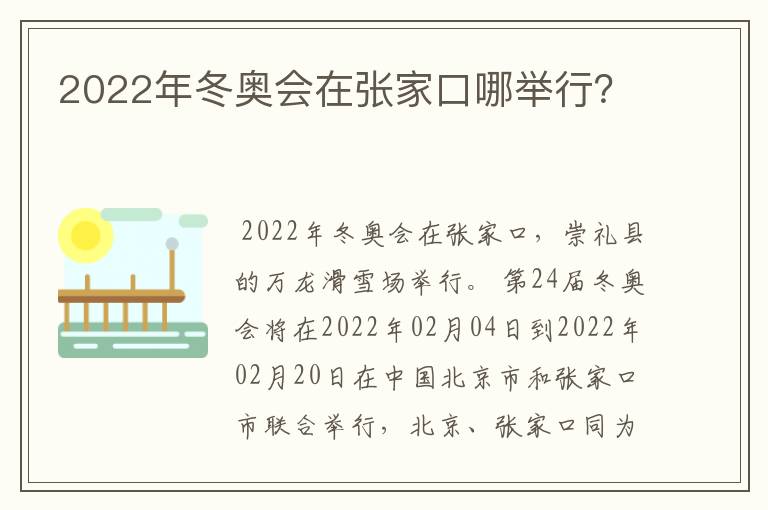 2022年冬奥会在张家口哪举行?

2022年冬奥会在张家口，崇礼县的万龙滑雪场举行。第24届冬奥会将在2022年02月04日到2022年02月20日在中国北京市和张家口市联合举行，北京、张家口同为